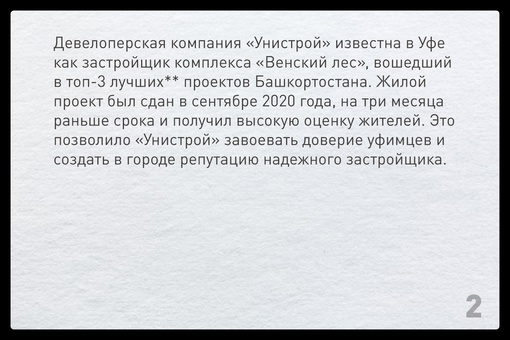 Девелоперская компания «Унистрой» известна в Уфе как застройщик комплекса «Венский лес», вошедший в топ-3 лучших** проектов Башкортостана. Жилой проект был сдан в сентябре 2020 года, на три месяца раньше срока и получил высокую оценку жителей. Это позволило «Унистрой» завоевать доверие уфимцев и создать в городе репутацию надежного застройщика.

2